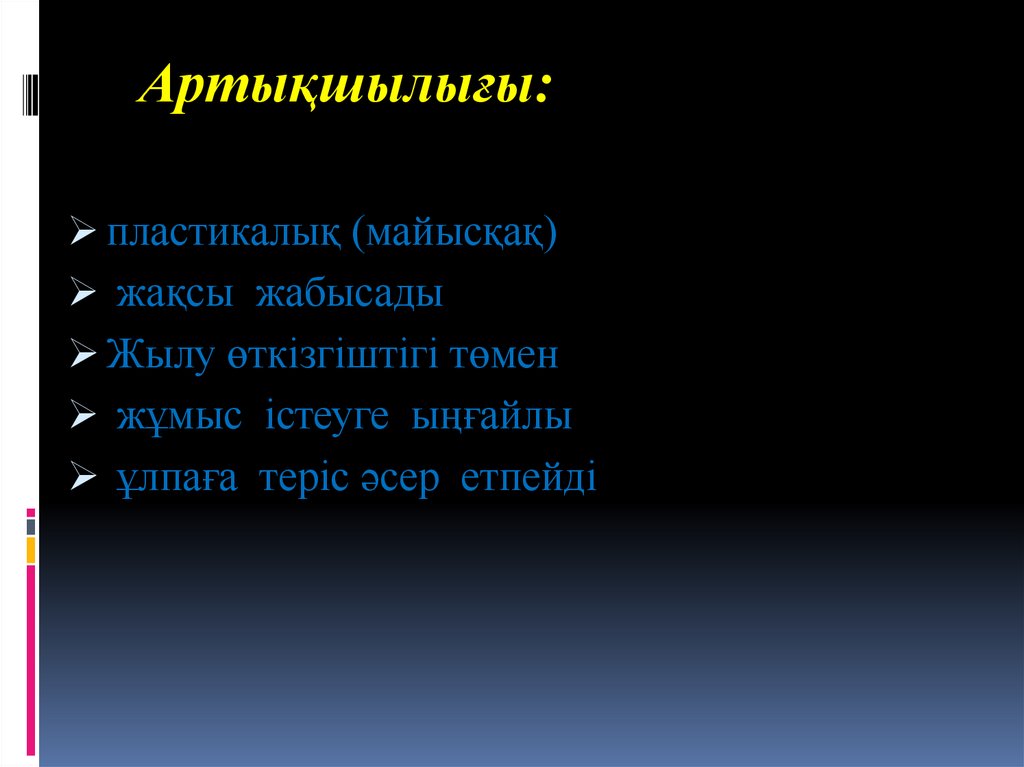 Артықшылығы:

➢ пластикалық (майысқақ)
➢ жақсы жабысады
➢ Жылу өткізгіштігі төмен
➢ жұмыс істеуге ыңғайлы
➢ ұлпаға теріс әсер етпейді